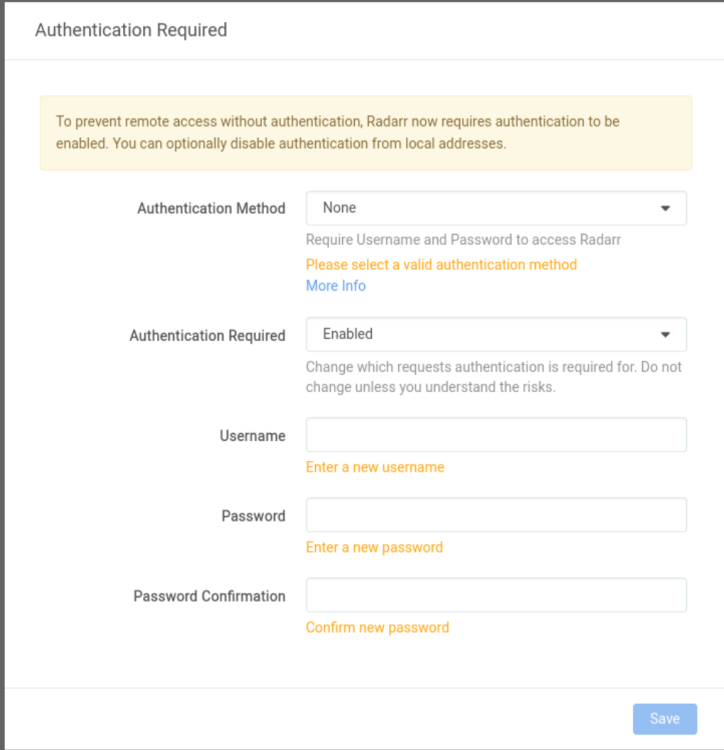 Authentication Required

To prevent remote access without authentication, Radarr now requires authentication to be enabled. You can optionally disable authentication from local addresses.

Authentication Method
None
Require Username and Password to access Radarr
Please select a valid authentication method
More Info

Authentication Required
Enabled
Change which requests authentication is required for. Do not change unless you understand the risks.

Username
Enter a new username

Password
Enter a new password

Password Confirmation
Confirm new password

Save